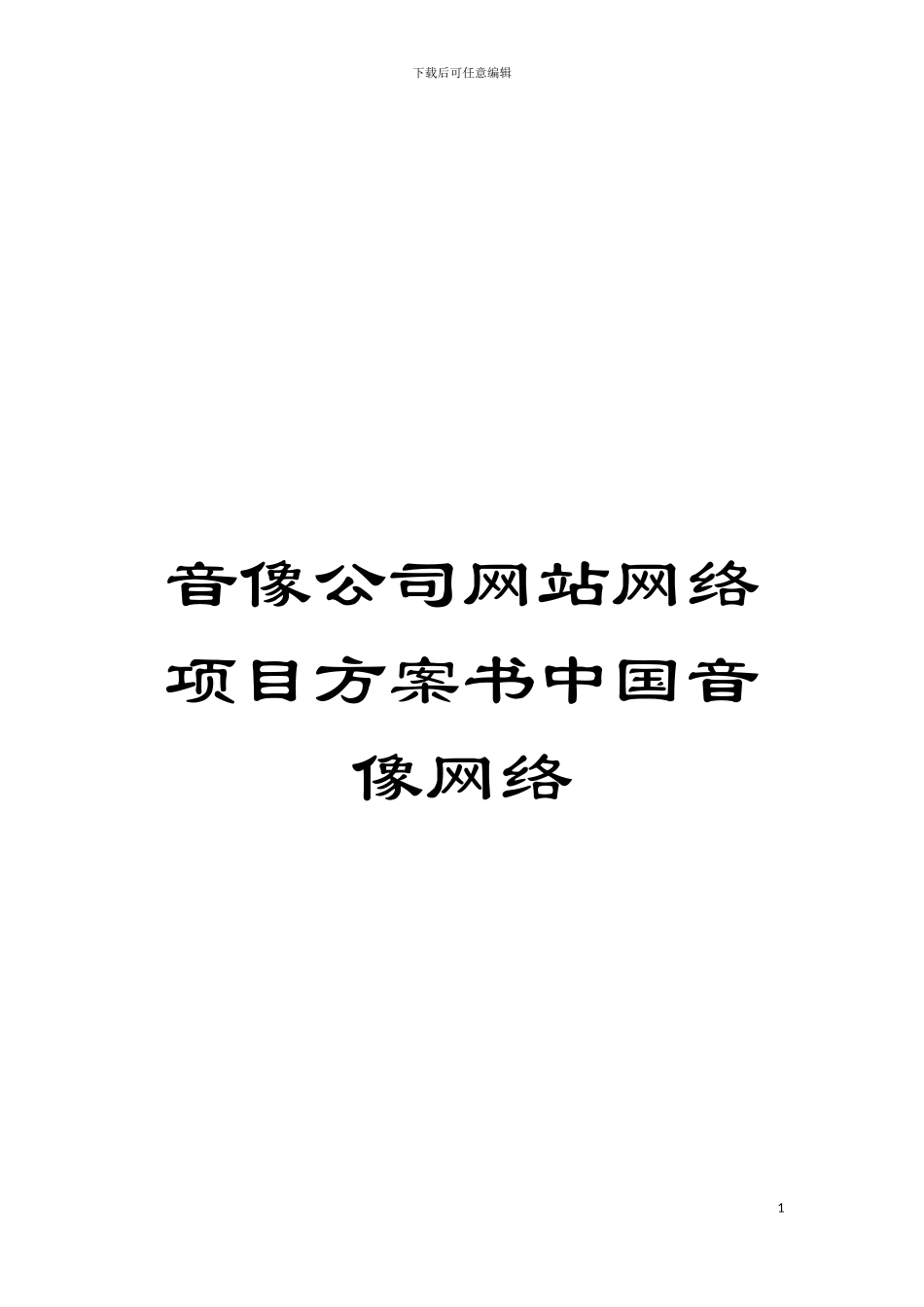 下载后可任意编辑

音像公司网站网络项目方案书中国音像网络

1